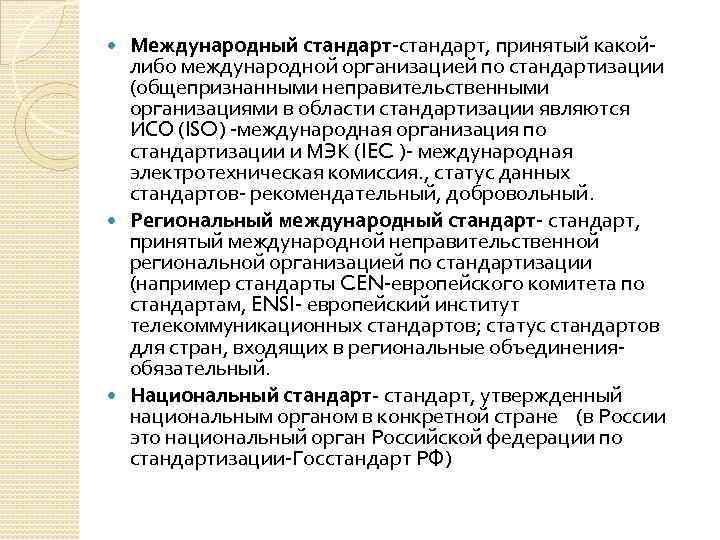 Международный стандарт-стандарт, принятый какой-либо международной организацией по стандартизации (общепризнанными неправительственными организациями в области стандартизации являются ИСО (ISO) -международная организация по стандартизации и МЭК (IEC )- международная электротехническая комиссия., статус данных стандартов- рекомендательный, добровольный.

Региональный международный стандарт- стандарт, принятый международной неправительственной региональной организацией по стандартизации (например стандарты CEN-европейского комитета по стандартам, ENSI- европейский институт телекоммуникационных стандартов; статус стандартов для стран, входящих в региональные объединения-обязательный.

Национальный стандарт- стандарт, утвержденный национальным органом в конкретной стране (в России это национальный орган Российской федерации по стандартизации-Госстандарт РФ)